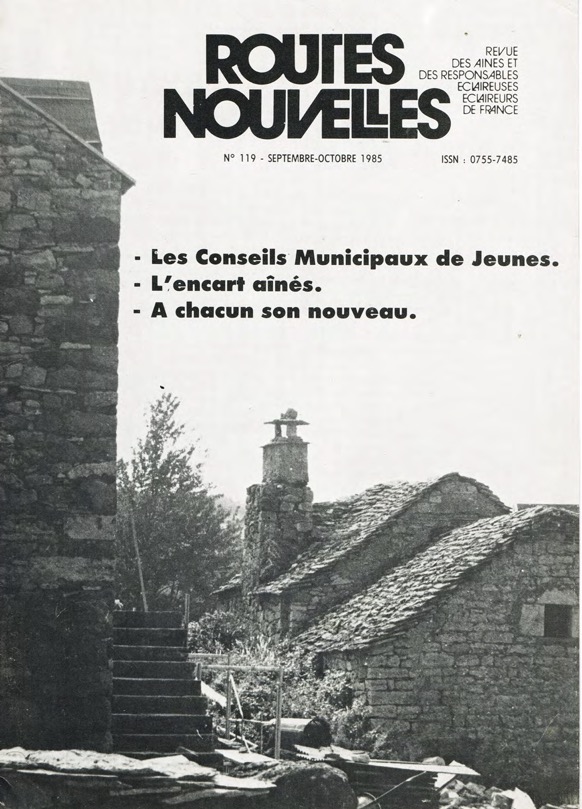 ROUTES NOUVELLES

REVUE DES AINES ET DES RESPONSABLES ECLAIREUSES ECLAIREURS DE FRANCE

N° 119 - SEPTEMBRE-OCTOBRE 1985

ISSN : 0755-7485

- Les Conseils Municipaux de Jeunes.
- L'encart aînés.
- A chacun son nouveau.